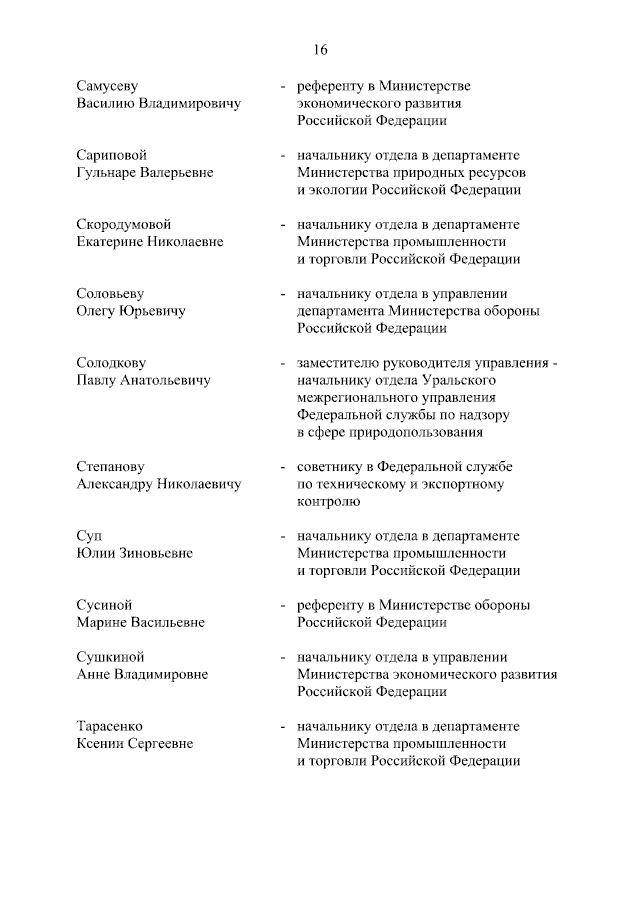 16

Самусеву Василию Владимировичу - референту в Министерстве экономического развития Российской Федерации

Сариповой Гульнаре Валерьевне - начальнику отдела в департаменте Министерства природных ресурсов и экологии Российской Федерации

Скородумовой Екатерине Николаевне - начальнику отдела в департаменте Министерства промышленности и торговли Российской Федерации

Соловьеву Олегу Юрьевичу - начальнику отдела в управлении департамента Министерства обороны Российской Федерации

Солодкову Павлу Анатольевичу - заместителю руководителя управления - начальнику отдела Уральского межрегионального управления Федеральной службы по надзору в сфере природопользования

Степанову Александру Николаевичу - советнику в Федеральной службе по техническому и экспортному контролю

Суп Юлии Зиновьевне - начальнику отдела в департаменте Министерства промышленности и торговли Российской Федерации

Сусиной Марине Васильевне - референту в Министерстве обороны Российской Федерации

Сушкиной Анне Владимировне - начальнику отдела в управлении Министерства экономического развития Российской Федерации

Тарасенко Ксении Сергеевне - начальнику отдела в департаменте Министерства промышленности и торговли Российской Федерации